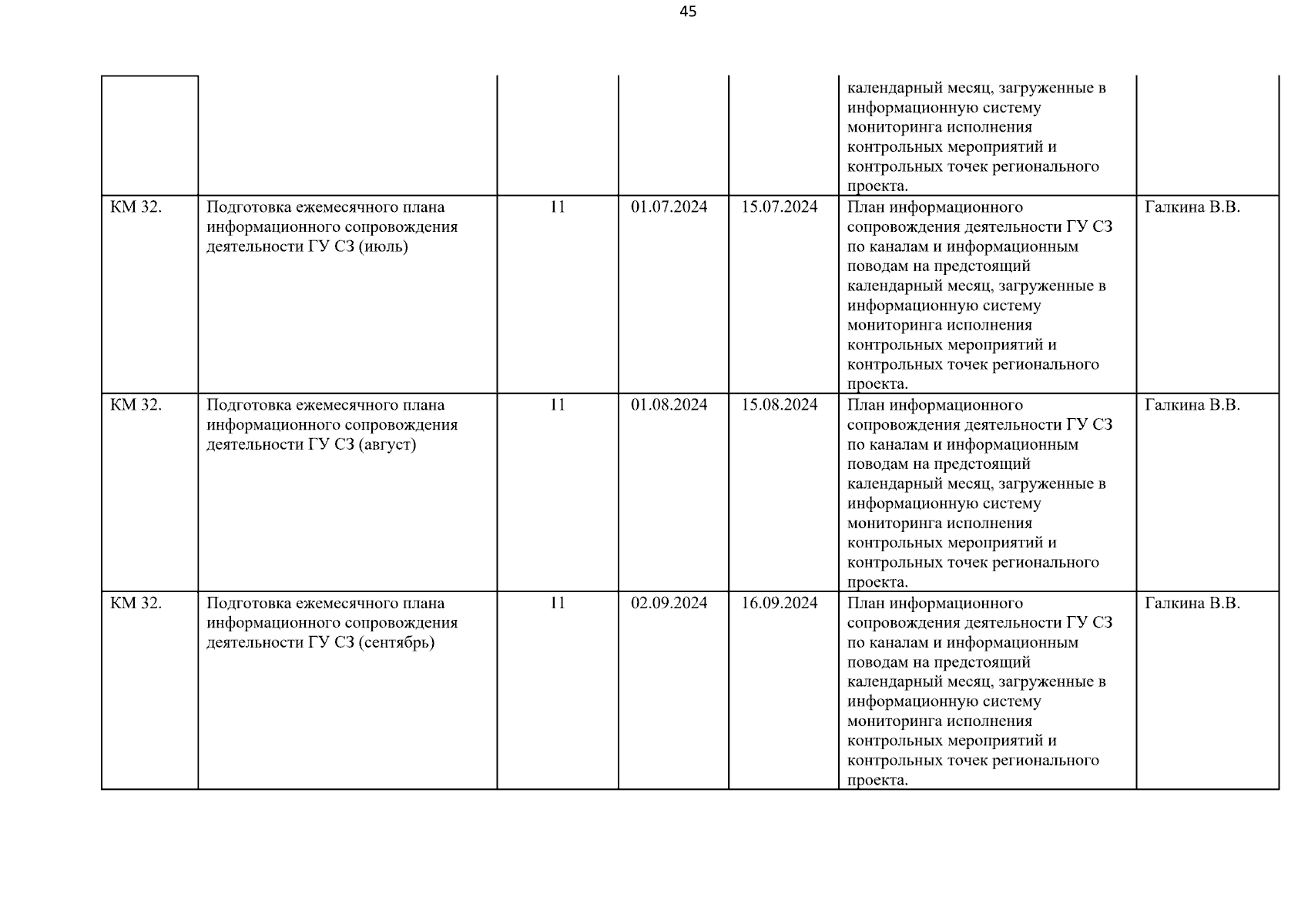 45

| | | | | | | |
|---|---|---|---|---|---|---|
| | | | | | календарный месяц, загруженные в информационную систему мониторинга исполнения контрольных мероприятий и контрольных точек регионального проекта. | |
| КМ 32. | Подготовка ежемесячного плана информационного сопровождения деятельности ГУ СЗ (июль) | 11 | 01.07.2024 | 15.07.2024 | План информационного сопровождения деятельности ГУ СЗ по каналам и информационным поводам на предстоящий календарный месяц, загруженные в информационную систему мониторинга исполнения контрольных мероприятий и контрольных точек регионального проекта. | Галкина В.В. |
| КМ 32. | Подготовка ежемесячного плана информационного сопровождения деятельности ГУ СЗ (август) | 11 | 01.08.2024 | 15.08.2024 | План информационного сопровождения деятельности ГУ СЗ по каналам и информационным поводам на предстоящий календарный месяц, загруженные в информационную систему мониторинга исполнения контрольных мероприятий и контрольных точек регионального проекта. | Галкина В.В. |
| КМ 32. | Подготовка ежемесячного плана информационного сопровождения деятельности ГУ СЗ (сентябрь) | 11 | 02.09.2024 | 16.09.2024 | План информационного сопровождения деятельности ГУ СЗ по каналам и информационным поводам на предстоящий календарный месяц, загруженные в информационную систему мониторинга исполнения контрольных мероприятий и контрольных точек регионального проекта. | Галкина В.В. |